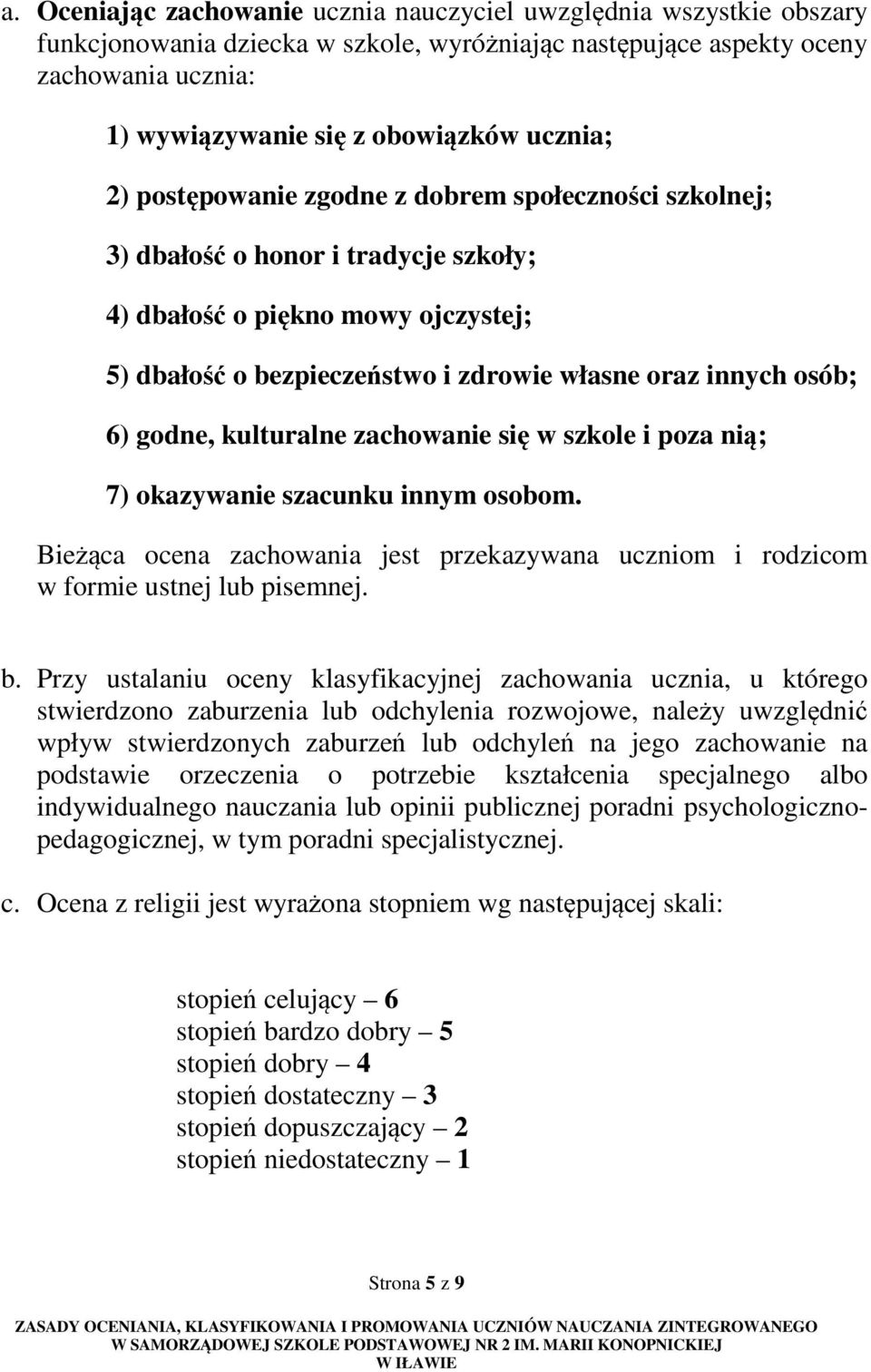 a. Oceniając zachowanie ucznia nauczyciel uwzględnia wszystkie obszary funkcjonowania dziecka w szkole, wyróżniając następujące aspekty oceny zachowania ucznia:

1) wywiązywanie się z obowiązków ucznia;

2) postępowanie zgodne z dobrem społeczności szkolnej;

3) dbałość o honor i tradycje szkoły;

4) dbałość o piękno mowy ojczystej;

5) dbałość o bezpieczeństwo i zdrowie własne oraz innych osób;

6) godne, kulturalne zachowanie się w szkole i poza nią;

7) okazywanie szacunku innym osobom.

Bieżąca ocena zachowania jest przekazywana uczniom i rodzicom w formie ustnej lub pisemnej.

b. Przy ustalaniu oceny klasyfikacyjnej zachowania ucznia, u którego stwierdzono zaburzenia lub odchylenia rozwojowe, należy uwzględnić wpływ stwierdzonych zaburzeń lub odchyleń na jego zachowanie na podstawie orzeczenia o potrzebie kształcenia specjalnego albo indywidualnego nauczania lub opinii publicznej poradni psychologiczno-pedagogicznej, w tym poradni specjalistycznej.

c. Ocena z religii jest wyrażona stopniem wg następującej skali:

stopień celujący – 6
stopień bardzo dobry – 5
stopień dobry – 4
stopień dostateczny – 3
stopień dopuszczający – 2
stopień niedostateczny – 1

Strona 5 z 9

ZASADY OCENIANIA, KLASYFIKOWANIA I PROMOWANIA UCZNIÓW NAUCZANIA ZINTEGROWANEGO W SAMORZĄDOWEJ SZKOLE PODSTAWOWEJ NR 2 IM. MARII KONOPNICKIEJ W IŁAWIE